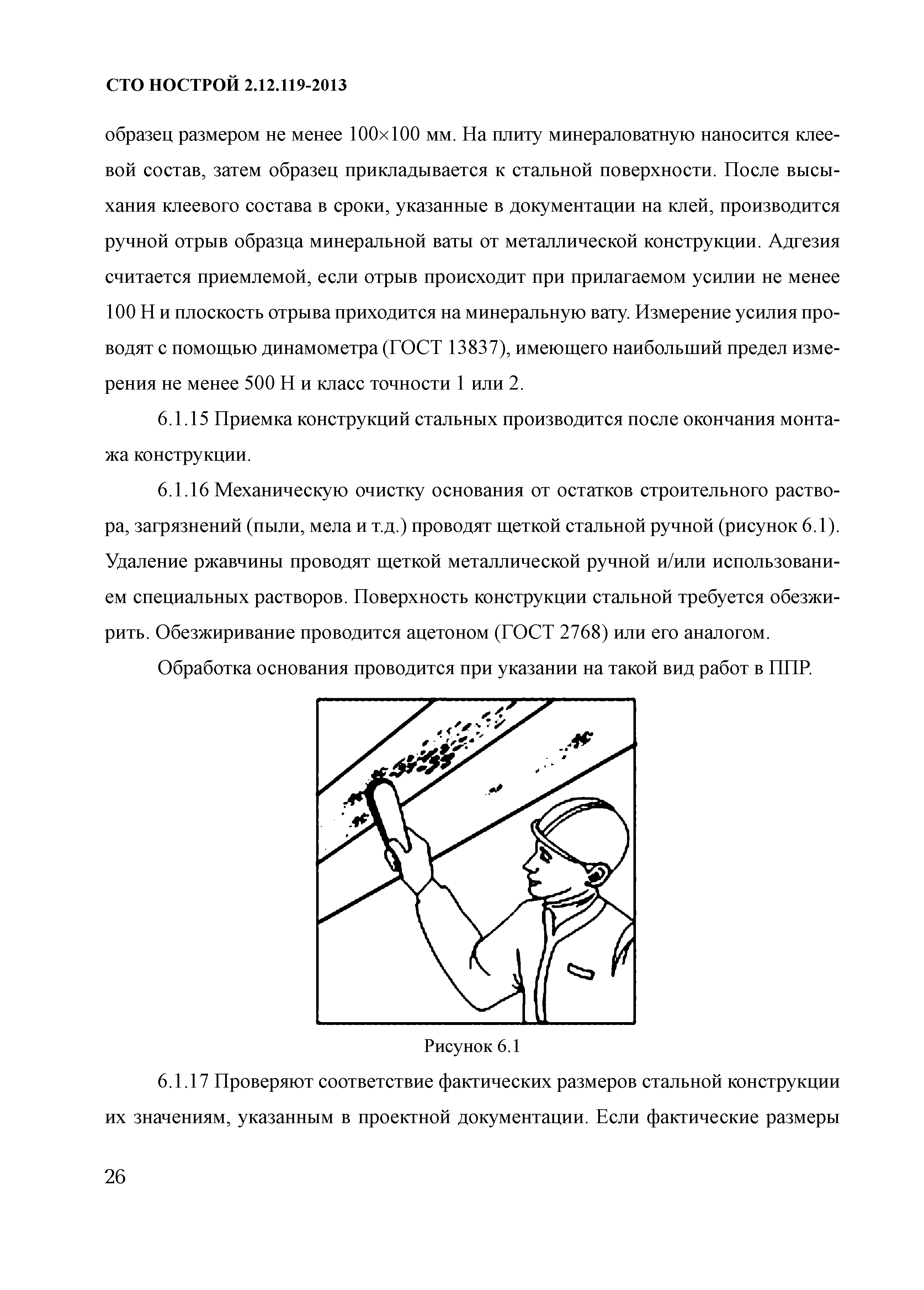 СТО НОСТРОЙ 2.12.119-2013

образец размером не менее 100×100 мм. На плиту минераловатную наносится клеевой состав, затем образец прикладывается к стальной поверхности. После высыхания клеевого состава в сроки, указанные в документации на клей, производится ручной отрыв образца минеральной ваты от металлической конструкции. Адгезия считается приемлемой, если отрыв происходит при прилагаемом усилии не менее 100 Н и плоскость отрыва приходится на минеральную вату. Измерение усилия проводят с помощью динамометра (ГОСТ 13837), имеющего наибольший предел измерения не менее 500 Н и класс точности 1 или 2.

6.1.15 Приемка конструкций стальных производится после окончания монтажа конструкции.

6.1.16 Механическую очистку основания от остатков строительного раствора, загрязнений (пыли, мела и т.д.) проводят щеткой стальной ручной (рисунок 6.1). Удаление ржавчины проводят щеткой металлической ручной и/или использованием специальных растворов. Поверхность конструкции стальной требуется обезжирить. Обезжиривание проводится ацетоном (ГОСТ 2768) или его аналогом.

Обработка основания проводится при указании на такой вид работ в ППР.

Рисунок 6.1

6.1.17 Проверяют соответствие фактических размеров стальной конструкции их значениям, указанным в проектной документации. Если фактические размеры

26